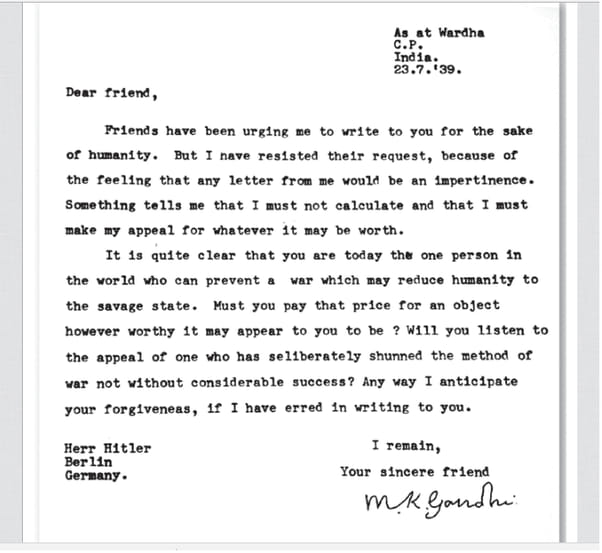 As at Wardha
C.P.
India.
23.7.'39.

Dear friend,

Friends have been urging me to write to you for the sake of humanity. But I nave resisted their request, because of the feeling that any letter from me would be an impertinence. Something tells me that I must not calculate and that I must make my appeal for whatever it may be worth.

It is quite clear that you are today the one person in the world who can prevent a war which may reduce humanity to the savage state. Must you pay that price for an object however worthy it may appear to you to be ? Will you listen to the appeal of one who has seliberately shunned the method of war not without considerable success? Any way I anticipate your forgiveneas, if I have erred in writing to you.

Herr Hitler
Berlin
Germany.

I remain,
Your sincere friend
M.K.Gandhi